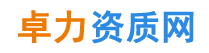 卓力资质网